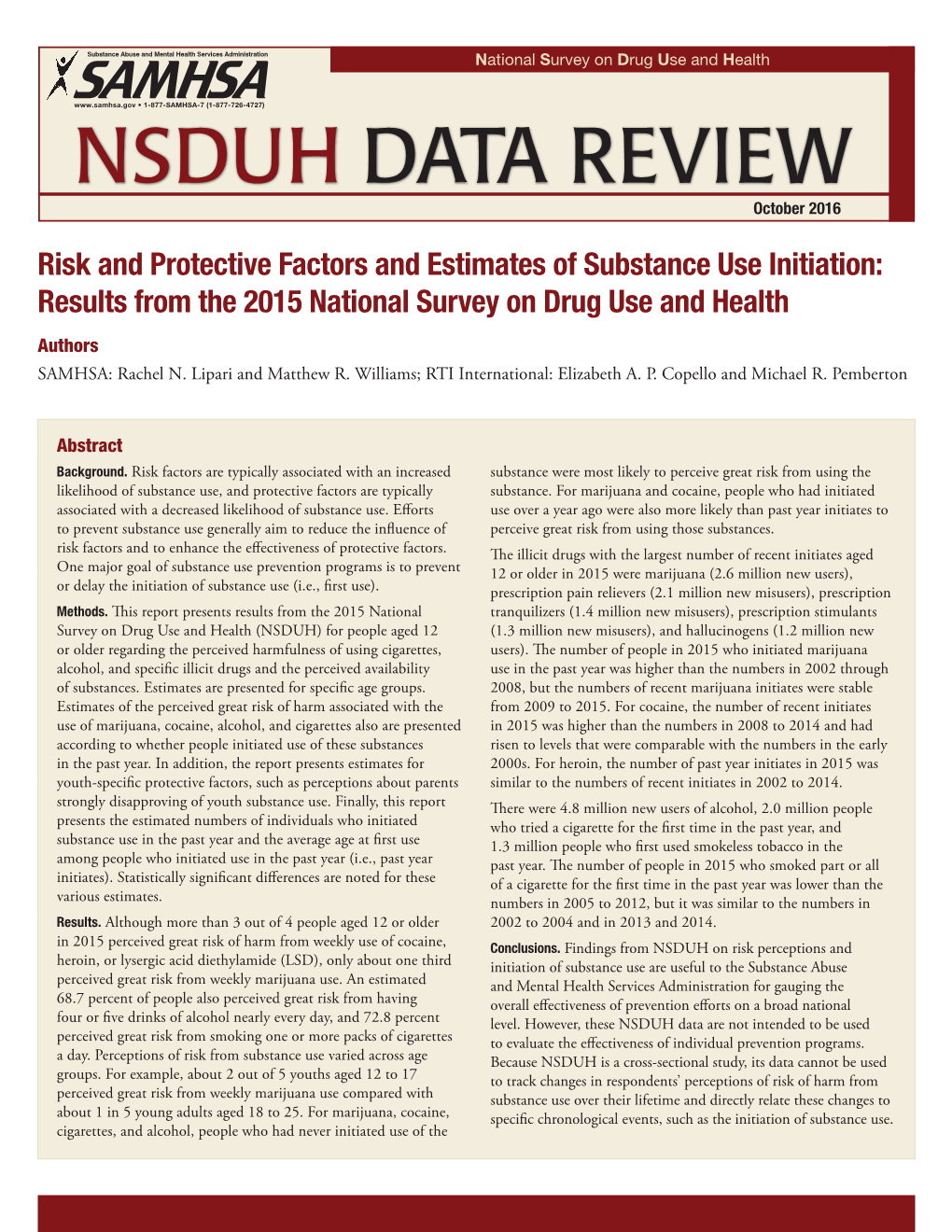 Substance Abuse and Mental Health Services Administration
SAMHSA
www.samhsa.gov • 1-877-SAMHSA-7 (1-877-726-4727)

National Survey on Drug Use and Health

NSDUH DATA REVIEW

October 2016

Risk and Protective Factors and Estimates of Substance Use Initiation: Results from the 2015 National Survey on Drug Use and Health

Authors

SAMHSA: Rachel N. Lipari and Matthew R. Williams; RTI International: Elizabeth A. P. Copello and Michael R. Pemberton

Abstract

Background. Risk factors are typically associated with an increased likelihood of substance use, and protective factors are typically associated with a decreased likelihood of substance use. Efforts to prevent substance use generally aim to reduce the influence of risk factors and to enhance the effectiveness of protective factors. One major goal of substance use prevention programs is to prevent or delay the initiation of substance use (i.e., first use).

Methods. This report presents results from the 2015 National Survey on Drug Use and Health (NSDUH) for people aged 12 or older regarding the perceived harmfulness of using cigarettes, alcohol, and specific illicit drugs and the perceived availability of substances. Estimates are presented for specific age groups. Estimates of the perceived great risk of harm associated with the use of marijuana, cocaine, alcohol, and cigarettes also are presented according to whether people initiated use of these substances in the past year. In addition, the report presents estimates for youth-specific protective factors, such as perceptions about parents strongly disapproving of youth substance use. Finally, this report presents the estimated numbers of individuals who initiated substance use in the past year and the average age at first use among people who initiated use in the past year (i.e., past year initiates). Statistically significant differences are noted for these various estimates.

Results. Although more than 3 out of 4 people aged 12 or older in 2015 perceived great risk of harm from weekly use of cocaine, heroin, or lysergic acid diethylamide (LSD), only about one third perceived great risk from weekly marijuana use. An estimated 68.7 percent of people also perceived great risk from having four or five drinks of alcohol nearly every day, and 72.8 percent perceived great risk from smoking one or more packs of cigarettes a day. Perceptions of risk from substance use varied across age groups. For example, about 2 out of 5 youths aged 12 to 17 perceived great risk from weekly marijuana use compared with about 1 in 5 young adults aged 18 to 25. For marijuana, cocaine, cigarettes, and alcohol, people who had never initiated use of the substance were most likely to perceive great risk from using the substance. For marijuana and cocaine, people who had initiated use over a year ago were also more likely than past year initiates to perceive great risk from using those substances.

The illicit drugs with the largest number of recent initiates aged 12 or older in 2015 were marijuana (2.6 million new users), prescription pain relievers (2.1 million new misusers), prescription tranquilizers (1.4 million new misusers), prescription stimulants (1.3 million new misusers), and hallucinogens (1.2 million new users). The number of people in 2015 who initiated marijuana use in the past year was higher than the numbers in 2002 through 2008, but the numbers of recent marijuana initiates were stable from 2009 to 2015. For cocaine, the number of recent initiates in 2015 was higher than the numbers in 2008 to 2014 and had risen to levels that were comparable with the numbers in the early 2000s. For heroin, the number of past year initiates in 2015 was similar to the numbers of recent initiates in 2002 to 2014.

There were 4.8 million new users of alcohol, 2.0 million people who tried a cigarette for the first time in the past year, and 1.3 million people who first used smokeless tobacco in the past year. The number of people in 2015 who smoked part or all of a cigarette for the first time in the past year was lower than the numbers in 2005 to 2012, but it was similar to the numbers in 2002 to 2004 and in 2013 and 2014.

Conclusions. Findings from NSDUH on risk perceptions and initiation of substance use are useful to the Substance Abuse and Mental Health Services Administration for gauging the overall effectiveness of prevention efforts on a broad national level. However, these NSDUH data are not intended to be used to evaluate the effectiveness of individual prevention programs. Because NSDUH is a cross-sectional study, its data cannot be used to track changes in respondents' perceptions of risk of harm from substance use over their lifetime and directly relate these changes to specific chronological events, such as the initiation of substance use.